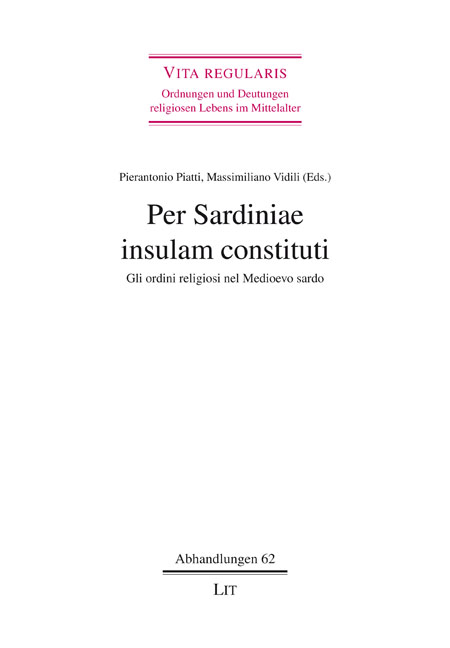 VITA REGULARIS
Ordnungen und Deutungen religiosen Lebens im Mittelalter

Pierantonio Piatti, Massimiliano Vidili (Eds.)

Per Sardiniae insulam constituti

Gli ordini religiosi nel Medioevo sardo

Abhandlungen 62

LIT